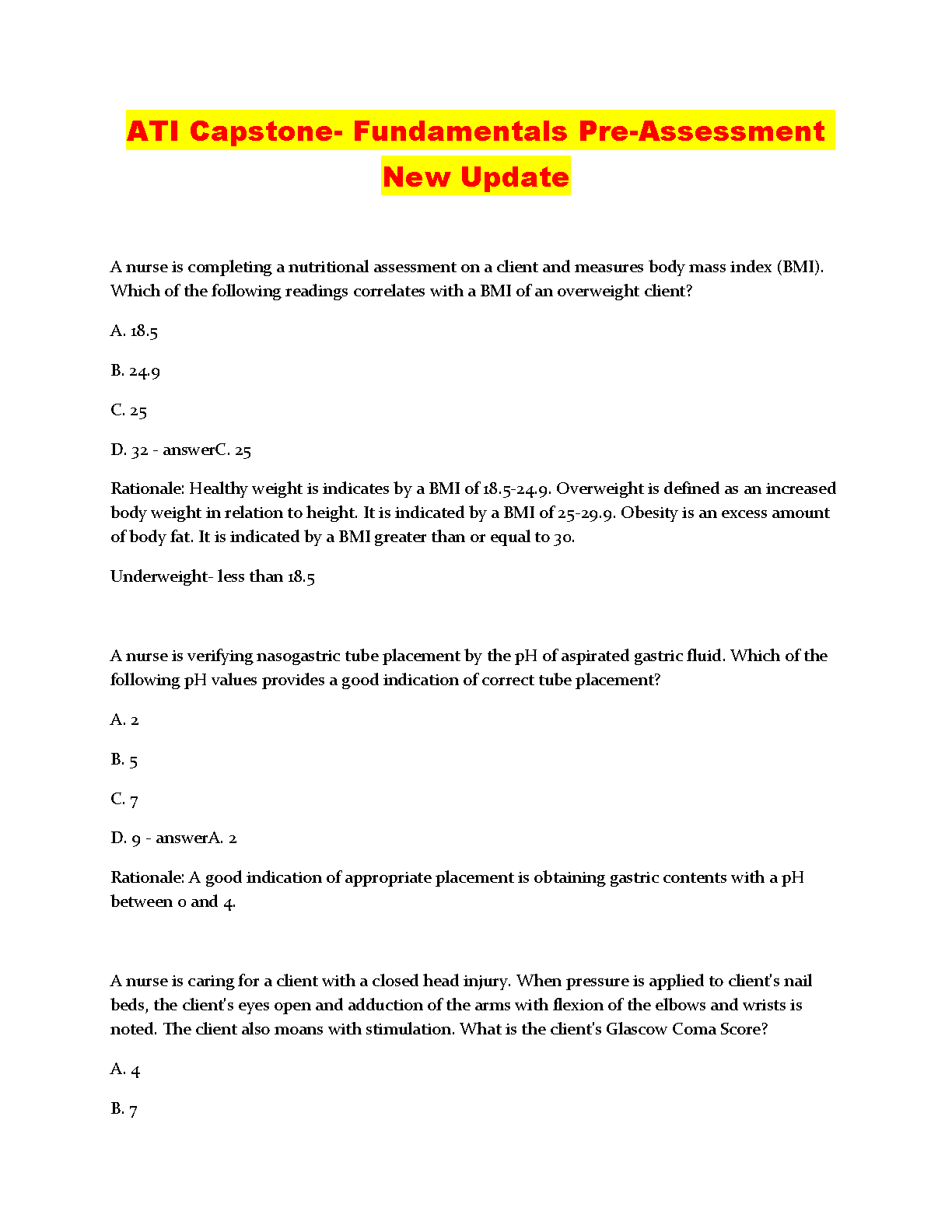 ATI Capstone- Fundamentals Pre-Assessment New Update

A nurse is completing a nutritional assessment on a client and measures body mass index (BMI). Which of the following readings correlates with a BMI of an overweight client?

A. 18.5

B. 24.9

C. 25

D. 32 - answerC. 25

Rationale: Healthy weight is indicates by a BMI of 18.5-24.9. Overweight is defined as an increased body weight in relation to height. It is indicated by a BMI of 25-29.9. Obesity is an excess amount of body fat. It is indicated by a BMI greater than or equal to 30.

Underweight- less than 18.5

A nurse is verifying nasogastric tube placement by the pH of aspirated gastric fluid. Which of the following pH values provides a good indication of correct tube placement?

A. 2

B. 5

C. 7

D. 9 - answerA. 2

Rationale: A good indication of appropriate placement is obtaining gastric contents with a pH between 0 and 4.

A nurse is caring for a client with a closed head injury. When pressure is applied to client's nail beds, the client's eyes open and adduction of the arms with flexion of the elbows and wrists is noted. The client also moans with stimulation. What is the client's Glascow Coma Score?

A. 4

B. 7